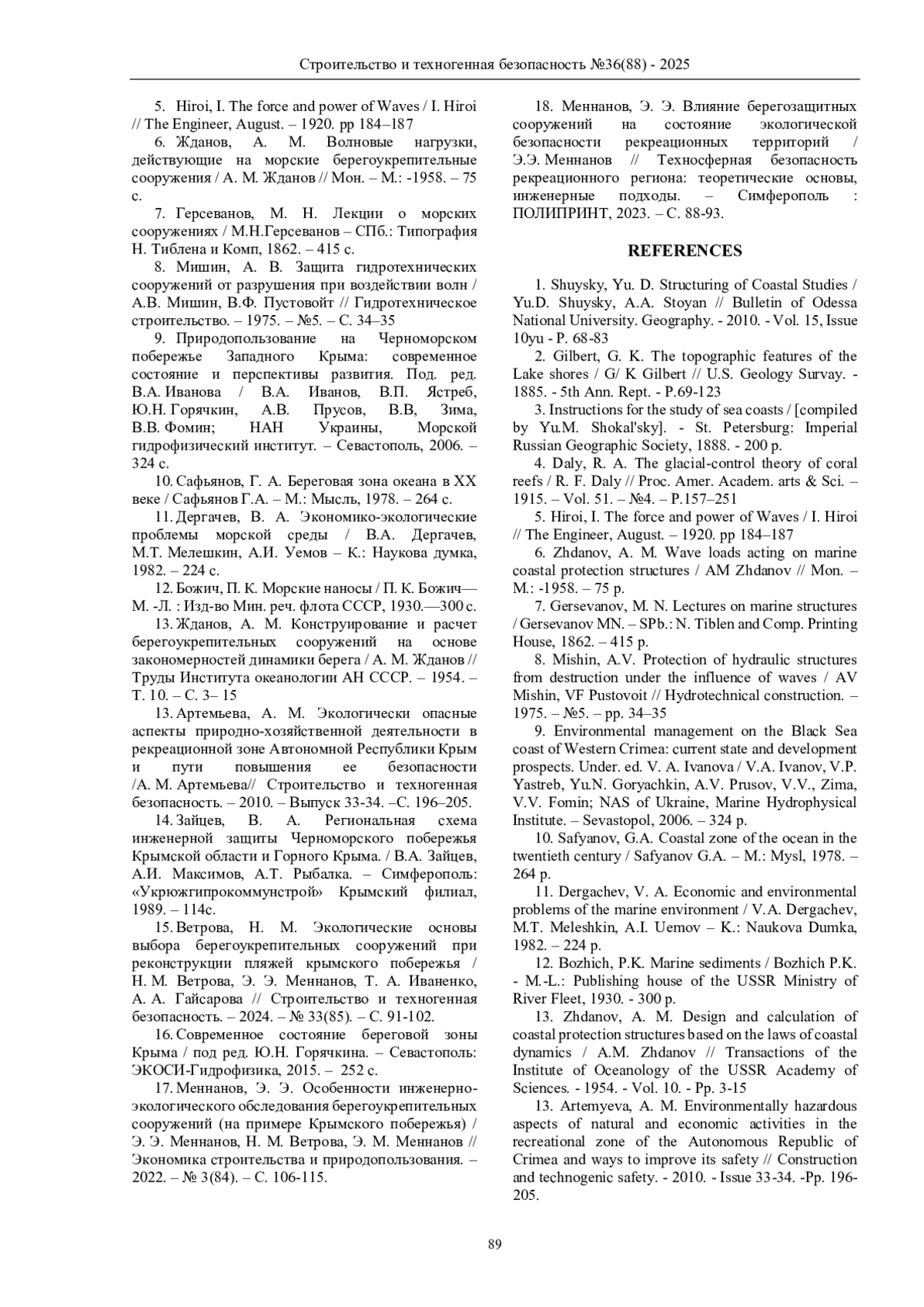 Строительство и техногенная безопасность №36(88) - 2025

5. Hiroi, I. The force and power of Waves / I. Hiroi // The Engineer, August. – 1920. pp 184–187

6. Жданов, А. М. Волновые нагрузки, действующие на морские берегоукрепительные сооружения / А. М. Жданов // Мон. – М.: -1958. – 75 с.

7. Герсеванов, М. Н. Лекции о морских сооружениях / М.Н.Герсеванов – СПб.: Типография Н. Тиблена и Комп, 1862. – 415 с.

8. Мишин, А. В. Защита гидротехнических сооружений от разрушения при воздействии волн / А.В. Мишин, В.Ф. Пустовойт // Гидротехническое строительство. – 1975. – №5. – С. 34–35

9. Природопользование на Черноморском побережье Западного Крыма: современное состояние и перспективы развития. Под. ред. В.А. Иванова / В.А. Иванов, В.П. Ястреб, Ю.Н. Горячкин, А.В. Прусов, В.В, Зима, В.В. Фомин; НАН Украины, Морской гидрофизический институт. – Севастополь, 2006. – 324 с.

10. Сафьянов, Г. А. Береговая зона океана в XX веке / Сафьянов Г.А. – М.: Мысль, 1978. – 264 с.

11. Дергачев, В. А. Экономико-экологические проблемы морской среды / В.А. Дергачев, М.Т. Мелешкин, А.И. Уемов – К.: Наукова думка, 1982. – 224 с.

12. Божич, П. К. Морские наносы / П. К. Божич— М. -Л. : Изд-во Мин. реч. флота СССР, 1930.—300 с.

13. Жданов, А. М. Конструирование и расчет берегоукрепительных сооружений на основе закономерностей динамики берега / А. М. Жданов // Труды Института океанологии АН СССР. – 1954. – Т. 10. – С. 3– 15

13. Артемьева, А. М. Экологически опасные аспекты природно-хозяйственной деятельности в рекреационной зоне Автономной Республики Крым и пути повышения ее безопасности /А. М. Артемьева// Строительство и техногенная безопасность. – 2010. – Выпуск 33-34. –С. 196–205.

14. Зайцев, В. А. Региональная схема инженерной защиты Черноморского побережья Крымской области и Горного Крыма. / В.А. Зайцев, А.И. Максимов, А.Т. Рыбалка. – Симферополь: «Укрюжгипрокоммунстрой» Крымский филиал, 1989. – 114с.

15. Ветрова, Н. М. Экологические основы выбора берегоукрепительных сооружений при реконструкции пляжей крымского побережья / Н. М. Ветрова, Э. Э. Меннанов, Т. А. Иваненко, А. А. Гайсарова // Строительство и техногенная безопасность. – 2024. – № 33(85). – С. 91-102.

16. Современное состояние береговой зоны Крыма / под ред. Ю.Н. Горячкина. – Севастополь: ЭКОСИ-Гидрофизика, 2015. – 252 с.

17. Меннанов, Э. Э. Особенности инженерно-экологического обследования берегоукрепительных сооружений (на примере Крымского побережья) / Э. Э. Меннанов, Н. М. Ветрова, Э. М. Меннанов // Экономика строительства и природопользования. – 2022. – № 3(84). – С. 106-115.

18. Меннанов, Э. Э. Влияние берегозащитных сооружений на состояние экологической безопасности рекреационных территорий / Э.Э. Меннанов // Техносферная безопасность рекреационного региона: теоретические основы, инженерные подходы. – Симферополь : ПОЛИПРИНТ, 2023. – С. 88-93.

REFERENCES

1. Shuysky, Yu. D. Structuring of Coastal Studies / Yu.D. Shuysky, A.A. Stoyan // Bulletin of Odessa National University. Geography. - 2010. - Vol. 15, Issue 10yu - P. 68-83

2. Gilbert, G. K. The topographic features of the Lake shores / G/ K Gilbert // U.S. Geology Survay. - 1885. - 5th Ann. Rept. - P.69-123

3. Instructions for the study of sea coasts / [compiled by Yu.M. Shokal'sky]. - St. Petersburg: Imperial Russian Geographic Society, 1888. - 200 p.

4. Daly, R. A. The glacial-control theory of coral reefs / R. F. Daly // Proc. Amer. Academ. arts & Sci. – 1915. – Vol. 51. – №4. – P.157–251

5. Hiroi, I. The force and power of Waves / I. Hiroi // The Engineer, August. – 1920. pp 184–187

6. Zhdanov, A. M. Wave loads acting on marine coastal protection structures / AM Zhdanov // Mon. – M.: -1958. – 75 p.

7. Gersevanov, M. N. Lectures on marine structures / Gersevanov MN. – SPb.: N. Tiblen and Comp. Printing House, 1862. – 415 p.

8. Mishin, A.V. Protection of hydraulic structures from destruction under the influence of waves / AV Mishin, VF Pustovoit // Hydrotechnical construction. – 1975. – №5. – pp. 34–35

9. Environmental management on the Black Sea coast of Western Crimea: current state and development prospects. Under. ed. V. A. Ivanova / V.A. Ivanov, V.P. Yastreb, Yu.N. Goryachkin, A.V. Prusov, V.V., Zima, V.V. Fomin; NAS of Ukraine, Marine Hydrophysical Institute. – Sevastopol, 2006. – 324 p.

10. Safyanov, G.A. Coastal zone of the ocean in the twentieth century / Safyanov G.A. – M.: Mysl, 1978. – 264 p.

11. Dergachev, V. A. Economic and environmental problems of the marine environment / V.A. Dergachev, M.T. Meleshkin, A.I. Uemov – K.: Naukova Dumka, 1982. – 224 p.

12. Bozhich, P.K. Marine sediments / Bozhich P.K. - M.-L.: Publishing house of the USSR Ministry of River Fleet, 1930. - 300 p.

13. Zhdanov, A. M. Design and calculation of coastal protection structures based on the laws of coastal dynamics / A.M. Zhdanov // Transactions of the Institute of Oceanology of the USSR Academy of Sciences. - 1954. - Vol. 10. - Pp. 3-15

13. Artemyeva, A. M. Environmentally hazardous aspects of natural and economic activities in the recreational zone of the Autonomous Republic of Crimea and ways to improve its safety // Construction and technogenic safety. - 2010. - Issue 33-34. -Pp. 196-205.

89